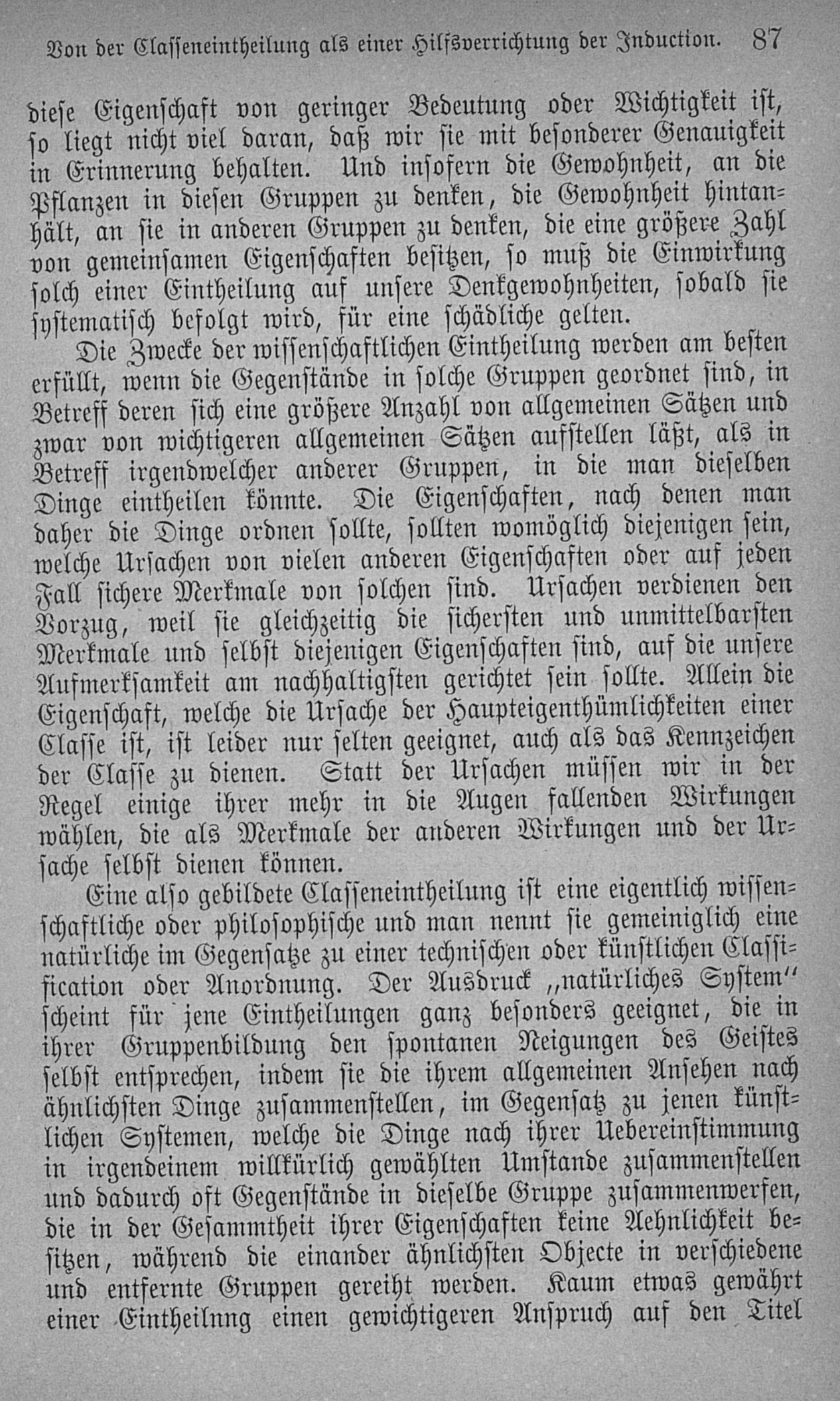 Von der Classeneintheilung als einer Hilfsverrichtung der Induction. 87

diese Eigenschaft von geringer Bedeutung oder Wichtigkeit ist, so liegt nicht viel daran, daß wir sie mit besonderer Genauigkeit in Erinnerung behalten. Und insofern die Gewohnheit, an die Pflanzen in diesen Gruppen zu denken, die Gewohnheit hintanhält, an sie in anderen Gruppen zu denken, die eine größere Zahl von gemeinsamen Eigenschaften besitzen, so muß die Einwirkung solch einer Eintheilung auf unsere Denkgewohnheiten, sobald sie systematisch befolgt wird, für eine schädliche gelten.

Die Zwecke der wissenschaftlichen Eintheilung werden am besten erfüllt, wenn die Gegenstände in solche Gruppen geordnet sind, in Betreff deren sich eine größere Anzahl von allgemeinen Sätzen und zwar von wichtigeren allgemeinen Sätzen aufstellen läßt, als in Betreff irgendwelcher anderer Gruppen, in die man dieselben Dinge eintheilen könnte. Die Eigenschaften, nach denen man daher die Dinge ordnen sollte, sollten womöglich diejenigen sein, welche Ursachen von vielen anderen Eigenschaften oder auf jeden Fall sichere Merkmale von solchen sind. Ursachen verdienen den Vorzug, weil sie gleichzeitig die sichersten und unmittelbarsten Merkmale und selbst diejenigen Eigenschaften sind, auf die unsere Aufmerksamkeit am nachhaltigsten gerichtet sein sollte. Allein die Eigenschaft, welche die Ursache der Haupteigenthümlichkeiten einer Classe ist, ist leider nur selten geeignet, auch als das Kennzeichen der Classe zu dienen. Statt der Ursachen müssen wir in der Regel einige ihrer mehr in die Augen fallenden Wirkungen wählen, die als Merkmale der anderen Wirkungen und der Ursache selbst dienen können.

Eine also gebildete Classeneintheilung ist eine eigentlich wissenschaftliche oder philosophische und man nennt sie gemeiniglich eine natürliche im Gegensatze zu einer technischen oder künstlichen Classification oder Anordnung. Der Ausdruck „natürliches System“ scheint für jene Eintheilungen ganz besonders geeignet, die in ihrer Gruppenbildung den spontanen Neigungen des Geistes selbst entsprechen, indem sie die ihrem allgemeinen Ansehen nach ähnlichsten Dinge zusammenstellen, im Gegensatz zu jenen künstlichen Systemen, welche die Dinge nach ihrer Uebereinstimmung in irgendeinem willkürlich gewählten Umstande zusammenstellen und dadurch oft Gegenstände in dieselbe Gruppe zusammenwerfen, die in der Gesammtheit ihrer Eigenschaften keine Aehnlichkeit besitzen, während die einander ähnlichsten Objecte in verschiedene und entfernte Gruppen gereiht werden. Kaum etwas gewährt einer Eintheilnng einen gewichtigeren Anspruch auf den Titel